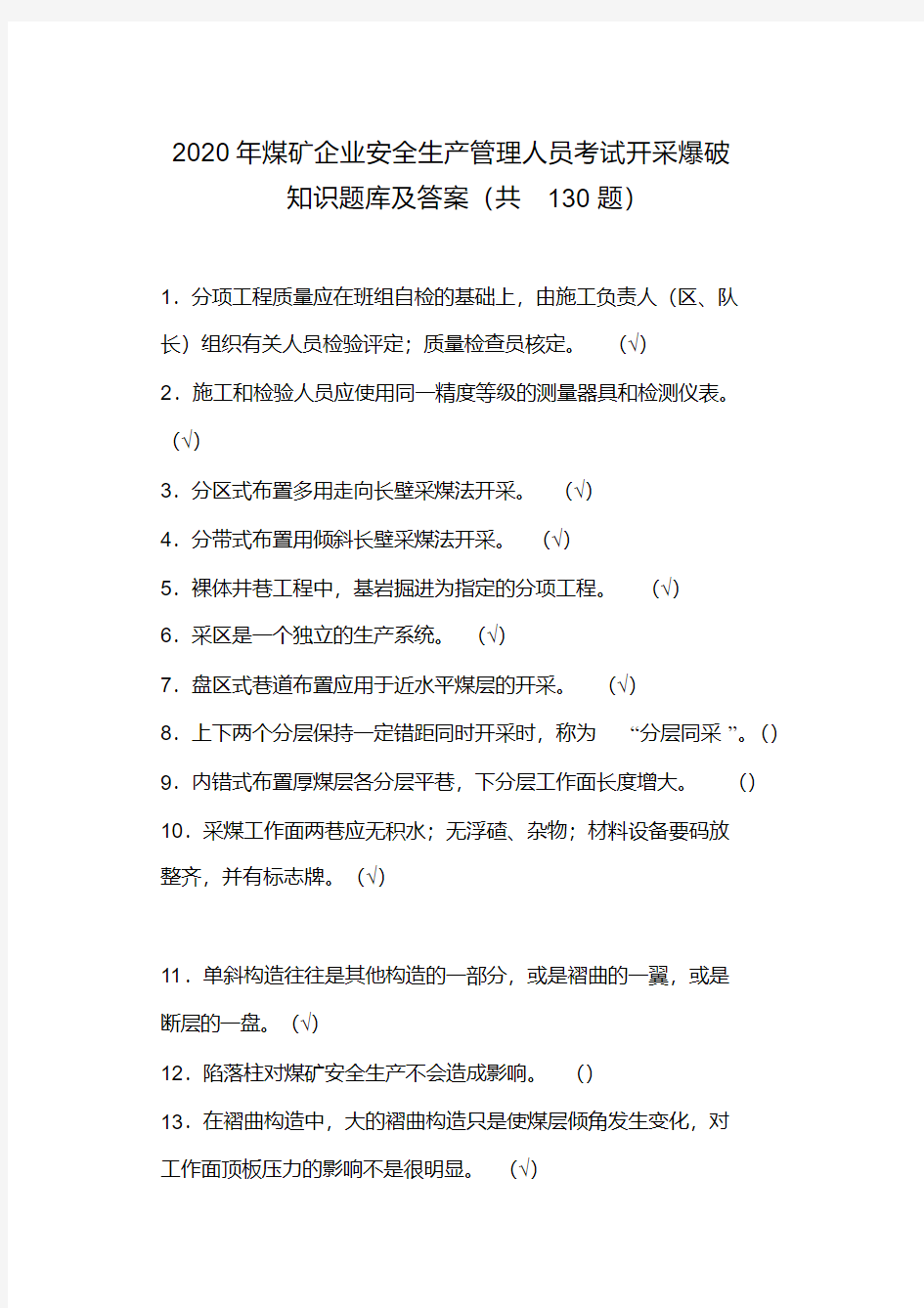 2020 年煤矿企业安全生产管理人员考试开采爆破知识题库及答案（共 130 题）

1．分项工程质量应在班组自检的基础上，由施工负责人（区、队长）组织有关人员检验评定；质量检查员核定。 (√)

2．施工和检验人员应使用同一精度等级的测量器具和检测仪表。 (√)

3．分区式布置多用走向长壁采煤法开采。 (√)

4．分带式布置用倾斜长壁采煤法开采。 (√)

5．裸体井巷工程中，基岩掘进为指定的分项工程。 (√)

6．采区是一个独立的生产系统。 (√)

7．盘区式巷道布置应用于近水平煤层的开采。 (√)

8．上下两个分层保持一定错距同时开采时，称为 “分层同采 ”。()

9．内错式布置厚煤层各分层平巷，下分层工作面长度增大。 ()

10．采煤工作面两巷应无积水；无浮碴、杂物；材料设备要码放整齐，并有标志牌。 (√)

11．单斜构造往往是其他构造的一部分，或是褶曲的一翼，或是断层的一盘。 (√)

12．陷落柱对煤矿安全生产不会造成影响。 ()

13．在褶曲构造中，大的褶曲构造只是使煤层倾角发生变化，对工作面顶板压力的影响不是很明显。 (√)